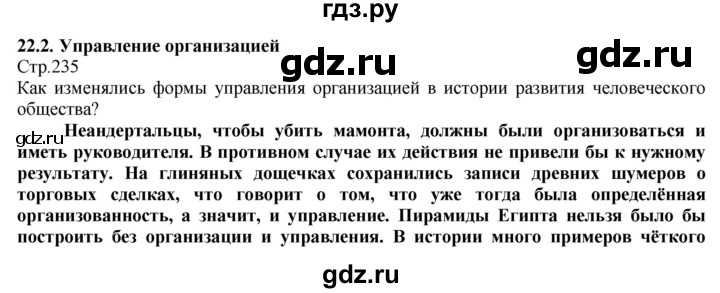 гдз.ру

22.2. Управление организацией

gdz.ru

gdz.ru

Стр.235

Как изменялись формы управления организацией в истории развития человеческого общества?

gdz.ru

Неандертальцы, чтобы убить мамонта, должны были организоваться и иметь руководителя. В противном случае их действия не привели бы к нужному результату. На глиняных дощечках сохранились записи древних шумеров о торговых сделках, что говорит о том, что уже тогда была определённая организованность, а значит, и управление. Пирамиды Египта нельзя было бы построить без организации и управления. В истории много примеров чёткого

gdz.ru